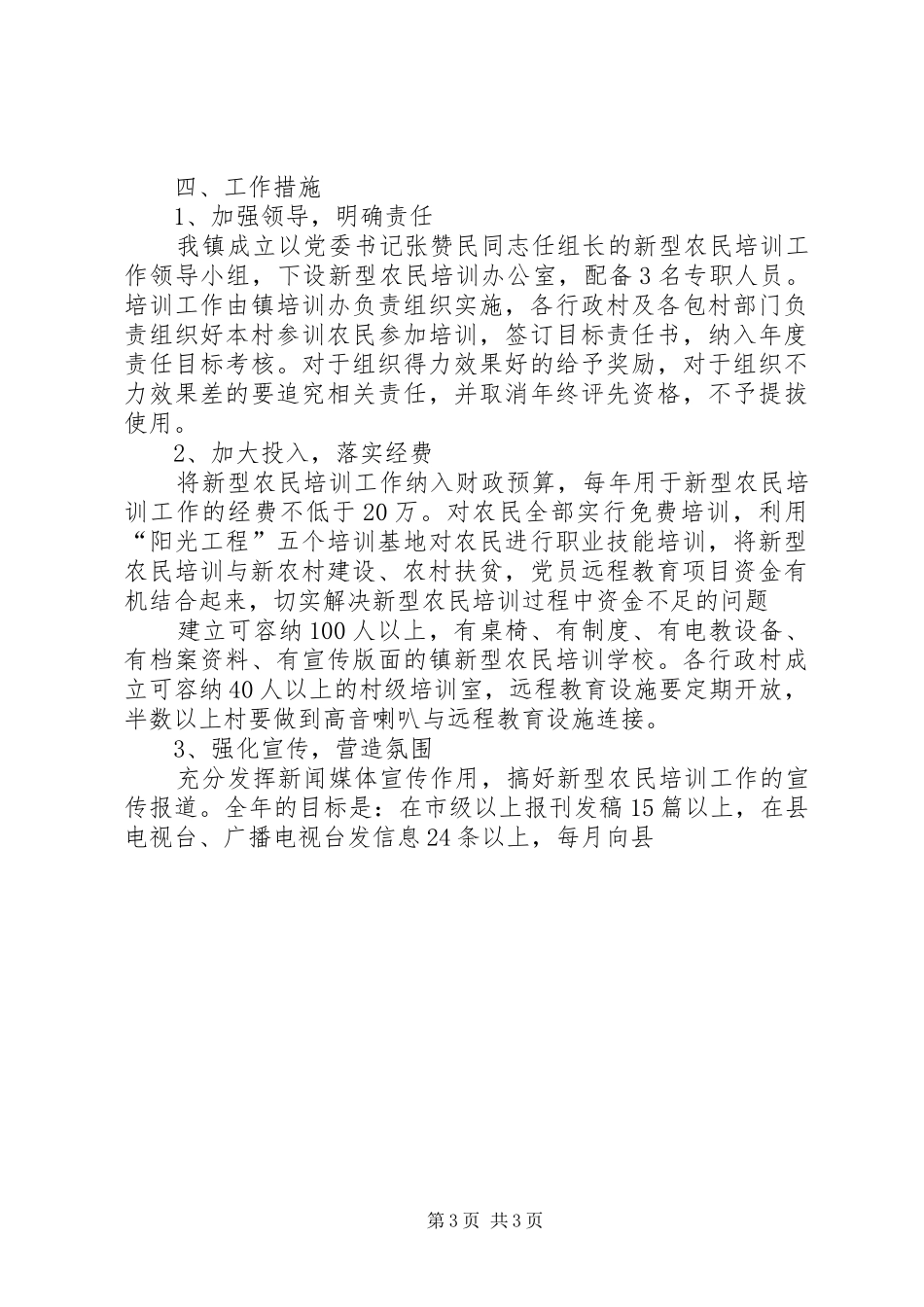 四、工作措施

1、加强领导，明确责任

我镇成立以党委书记张赞民同志任组长的新型农民培训工作领导小组，下设新型农民培训办公室，配备3名专职人员。培训工作由镇培训办负责组织实施，各行政村及各包村部门负责组织好本村参训农民参加培训，签订目标责任书，纳入年度责任目标考核。对于组织得力效果好的给予奖励，对于组织不力效果差的要追究相关责任，并取消年终评先资格，不予提拔使用。

2、加大投入，落实经费

将新型农民培训工作纳入财政预算，每年用于新型农民培训工作的经费不低于20万。对农民全部实行免费培训，利用“阳光工程”五个培训基地对农民进行职业技能培训，将新型农民培训与新农村建设、农村扶贫，党员远程教育项目资金有机结合起来，切实解决新型农民培训过程中资金不足的问题

建立可容纳100人以上，有桌椅、有制度、有电教设备、有档案资料、有宣传版面的镇新型农民培训学校。各行政村成立可容纳40人以上的村级培训室，远程教育设施要定期开放，半数以上村要做到高音喇叭与远程教育设施连接。

3、强化宣传，营造氛围

充分发挥新闻媒体宣传作用，搞好新型农民培训工作的宣传报道。全年的目标是：在市级以上报刊发稿15篇以上，在县电视台、广播电视台发信息24条以上，每月向县

第3页 共3页